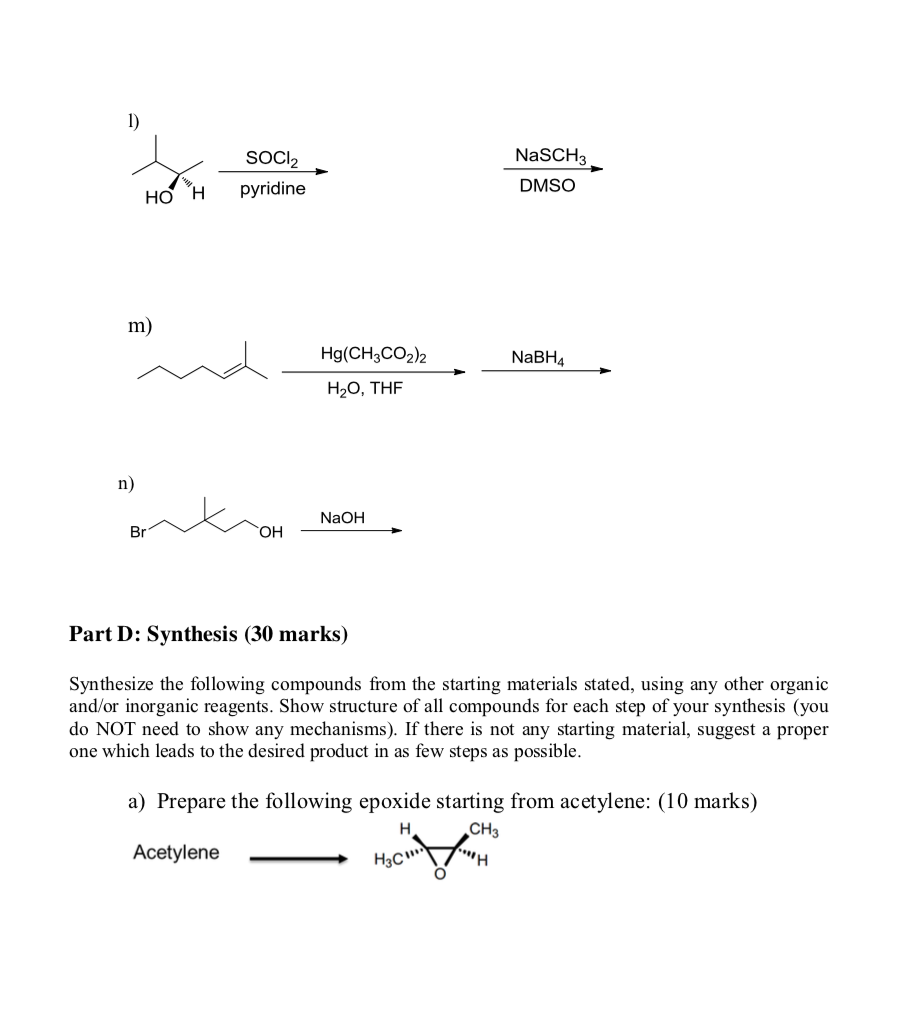 l)

HO H

$SOCl_2$
pyridine

$NaSCH_3$
DMSO

m)

$Hg(CH_3CO_2)_2$
$H_2O$, THF

$NaBH_4$

n)

Br

OH

NaOH

Part D: Synthesis (30 marks)

Synthesize the following compounds from the starting materials stated, using any other organic and/or inorganic reagents. Show structure of all compounds for each step of your synthesis (you do NOT need to show any mechanisms). If there is not any starting material, suggest a proper one which leads to the desired product in as few steps as possible.

a) Prepare the following epoxide starting from acetylene: (10 marks)

Acetylene

H
$CH_3$
$H_3C$
H
O